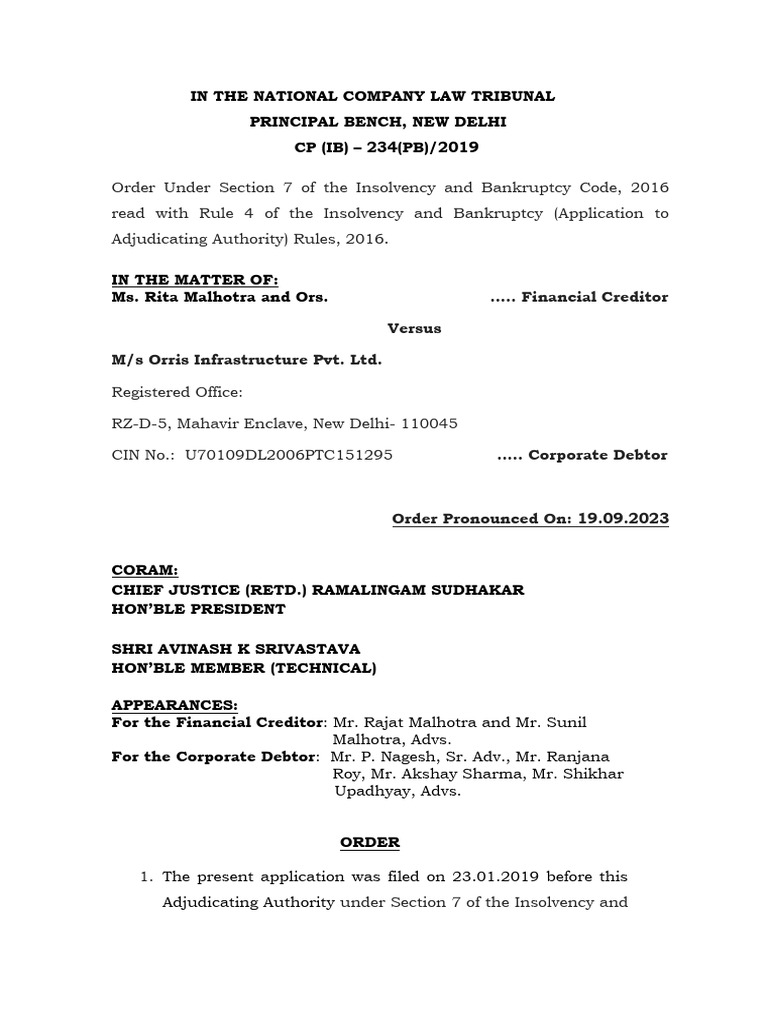 IN THE NATIONAL COMPANY LAW TRIBUNAL
PRINCIPAL BENCH, NEW DELHI
CP (IB) – 234(PB)/2019

Order Under Section 7 of the Insolvency and Bankruptcy Code, 2016 read with Rule 4 of the Insolvency and Bankruptcy (Application to Adjudicating Authority) Rules, 2016.

IN THE MATTER OF:
Ms. Rita Malhotra and Ors. ..... Financial Creditor

Versus

M/s Orris Infrastructure Pvt. Ltd.

Registered Office:

RZ-D-5, Mahavir Enclave, New Delhi- 110045

CIN No.: U70109DL2006PTC151295 ..... Corporate Debtor

Order Pronounced On: 19.09.2023

CORAM:
CHIEF JUSTICE (RETD.) RAMALINGAM SUDHAKAR
HON'BLE PRESIDENT

SHRI AVINASH K SRIVASTAVA
HON'BLE MEMBER (TECHNICAL)

APPEARANCES:
For the Financial Creditor: Mr. Rajat Malhotra and Mr. Sunil Malhotra, Advs.
For the Corporate Debtor: Mr. P. Nagesh, Sr. Adv., Mr. Ranjana Roy, Mr. Akshay Sharma, Mr. Shikhar Upadhyay, Advs.

ORDER

1. The present application was filed on 23.01.2019 before this Adjudicating Authority under Section 7 of the Insolvency and